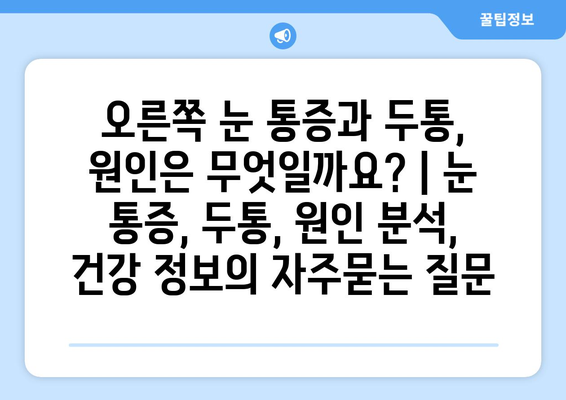 꿀팁정보

오른쪽 눈 통증과 두통, 원인은 무엇일까요? | 눈 통증, 두통, 원인 분석, 건강 정보의 자주묻는 질문